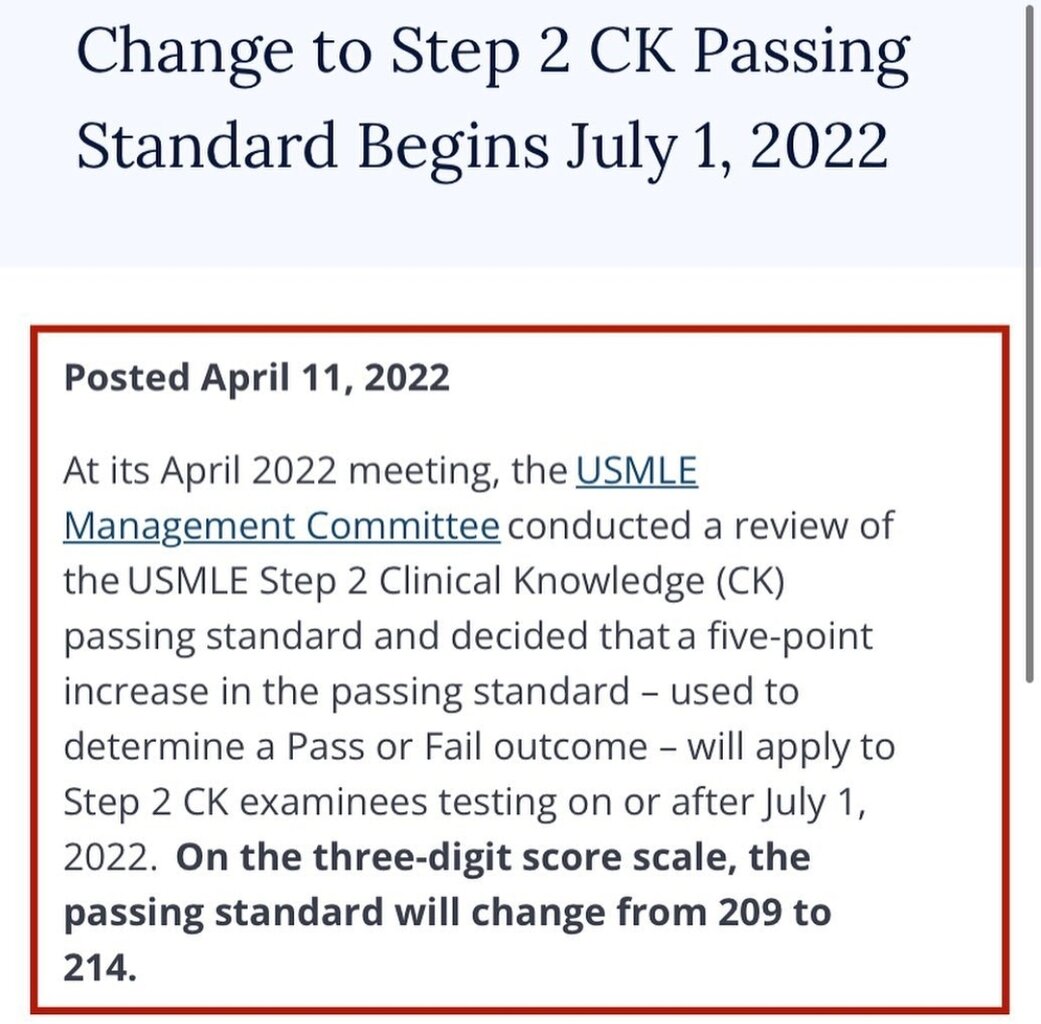 Change to Step 2 CK Passing Standard Begins July 1, 2022

Posted April 11, 2022

At its April 2022 meeting, the USMLE Management Committee conducted a review of the USMLE Step 2 Clinical Knowledge (CK) passing standard and decided that a five-point increase in the passing standard – used to determine a Pass or Fail outcome – will apply to Step 2 CK examinees testing on or after July 1, 2022. On the three-digit score scale, the passing standard will change from 209 to 214.